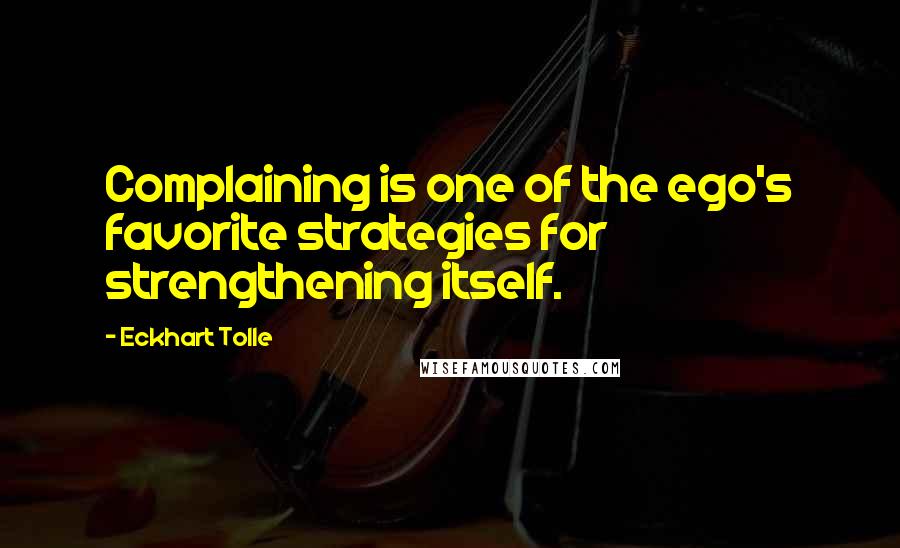 Complaining is one of the ego's favorite strategies for strengthening itself.

- Eckhart Tolle

WISEFAMOUSQUOTES.COM